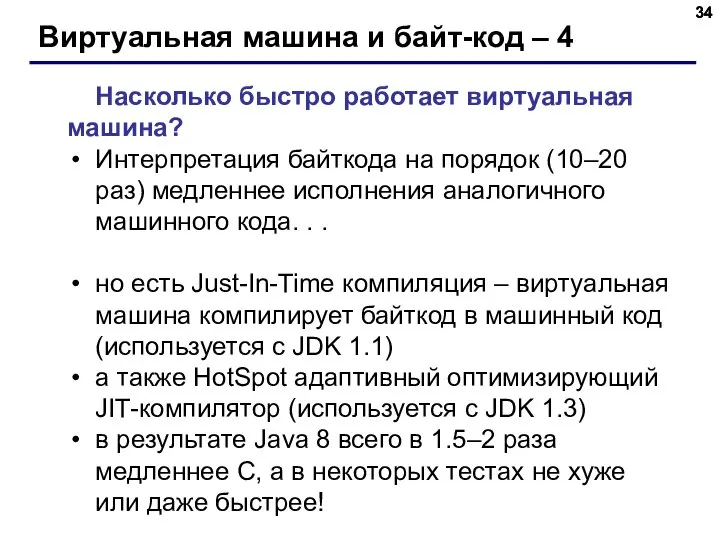 34

Виртуальная машина и байт-код – 4

Насколько быстро работает виртуальная машина?

• Интерпретация байткода на порядок (10–20 раз) медленнее исполнения аналогичного машинного кода. . .

• но есть Just-In-Time компиляция – виртуальная машина компилирует байткод в машинный код (используется с JDK 1.1)
• а также HotSpot адаптивный оптимизирующий JIT-компилятор (используется с JDK 1.3)
• в результате Java 8 всего в 1.5–2 раза медленнее C, а в некоторых тестах не хуже или даже быстрее!